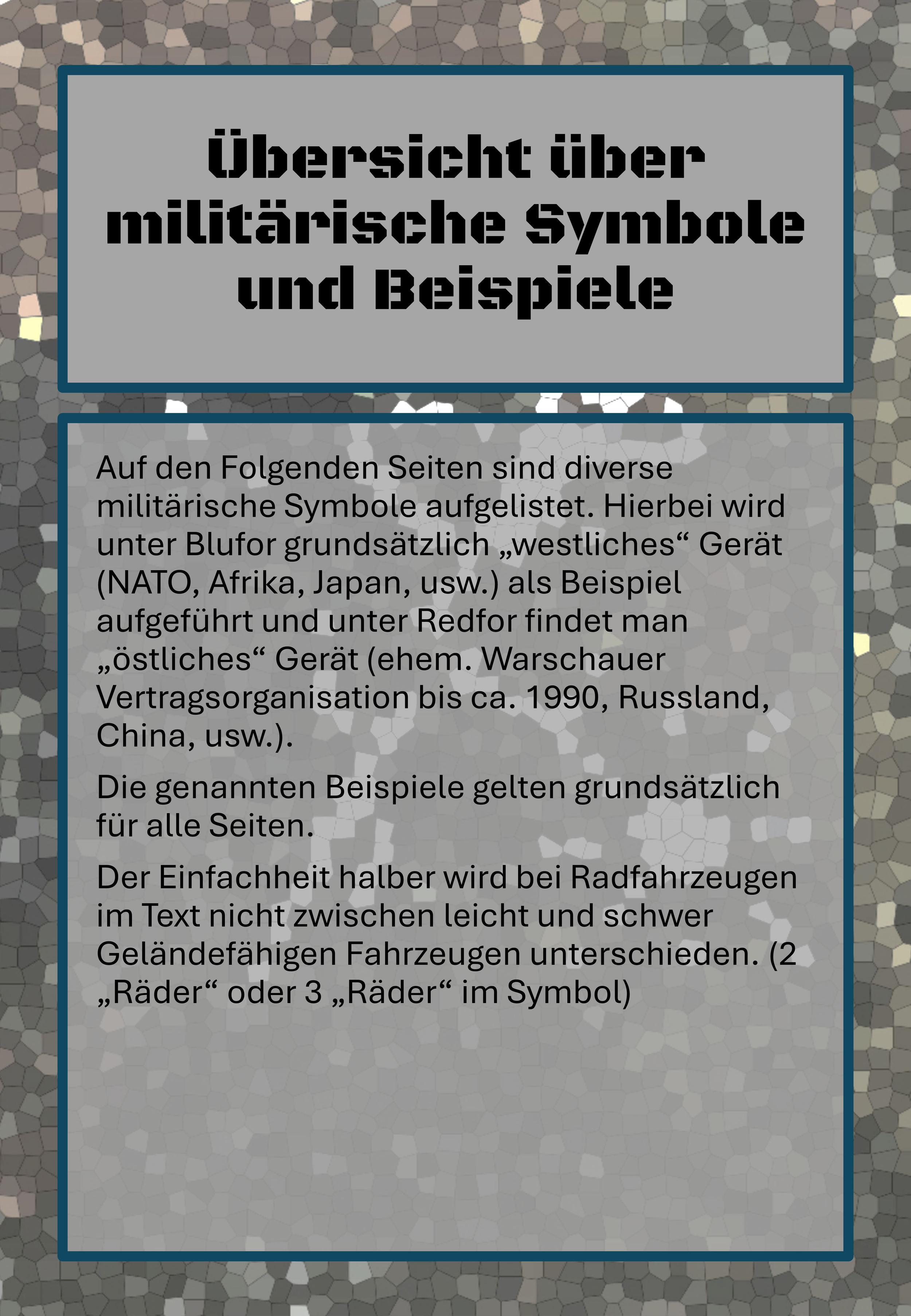 Übersicht über militärische Symbole und Beispiele

Auf den Folgenden Seiten sind diverse militärische Symbole aufgelistet. Hierbei wird unter Blufor grundsätzlich „westliches“ Gerät (NATO, Afrika, Japan, usw.) als Beispiel aufgeführt und unter Redfor findet man „östliches“ Gerät (ehem. Warschauer Vertragsorganisation bis ca. 1990, Russland, China, usw.).

Die genannten Beispiele gelten grundsätzlich für alle Seiten.

Der Einfachheit halber wird bei Radfahrzeugen im Text nicht zwischen leicht und schwer Geländefähigen Fahrzeugen unterschieden. (2 „Räder“ oder 3 „Räder“ im Symbol)